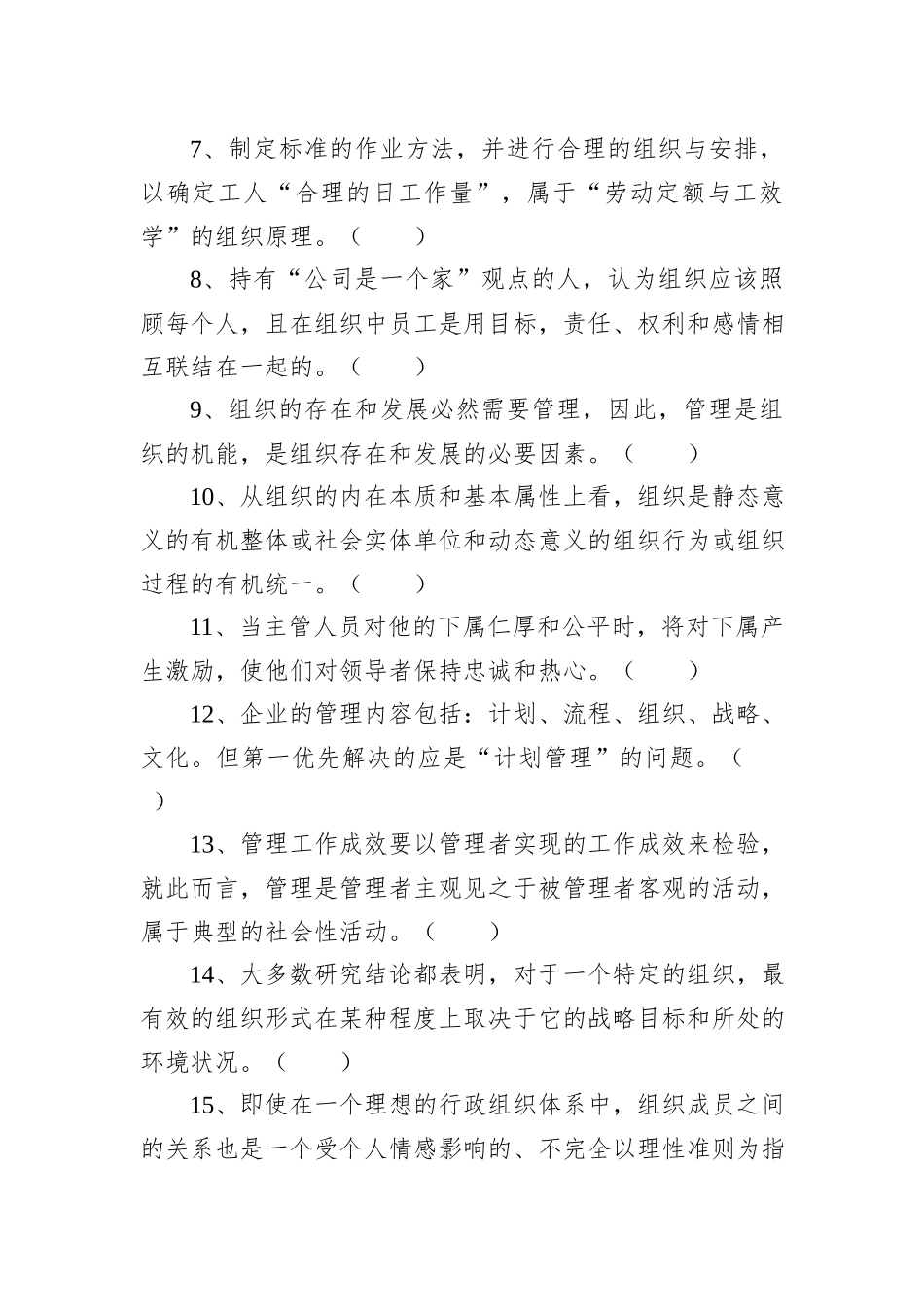 7、制定标准的作业方法，并进行合理的组织与安排，以确定工人“合理的日工作量”，属于“劳动定额与工效学”的组织原理。（　　）

8、持有“公司是一个家”观点的人，认为组织应该照顾每个人，且在组织中员工是用目标，责任、权利和感情相互联结在一起的。（　　）

9、组织的存在和发展必然需要管理，因此，管理是组织的机能，是组织存在和发展的必要因素。（　　）

10、从组织的内在本质和基本属性上看，组织是静态意义的有机整体或社会实体单位和动态意义的组织行为或组织过程的有机统一。（　　）

11、当主管人员对他的下属仁厚和公平时，将对下属产生激励，使他们对领导者保持忠诚和热心。（　　）

12、企业的管理内容包括：计划、流程、组织、战略、文化。但第一优先解决的应是“计划管理”的问题。（　　）

13、管理工作成效要以管理者实现的工作成效来检验，就此而言，管理是管理者主观见之于被管理者客观的活动，属于典型的社会性活动。（　　）

14、大多数研究结论都表明，对于一个特定的组织，最有效的组织形式在某种程度上取决于它的战略目标和所处的环境状况。（　　）

15、即使在一个理想的行政组织体系中，组织成员之间的关系也是一个受个人情感影响的、不完全以理性准则为指